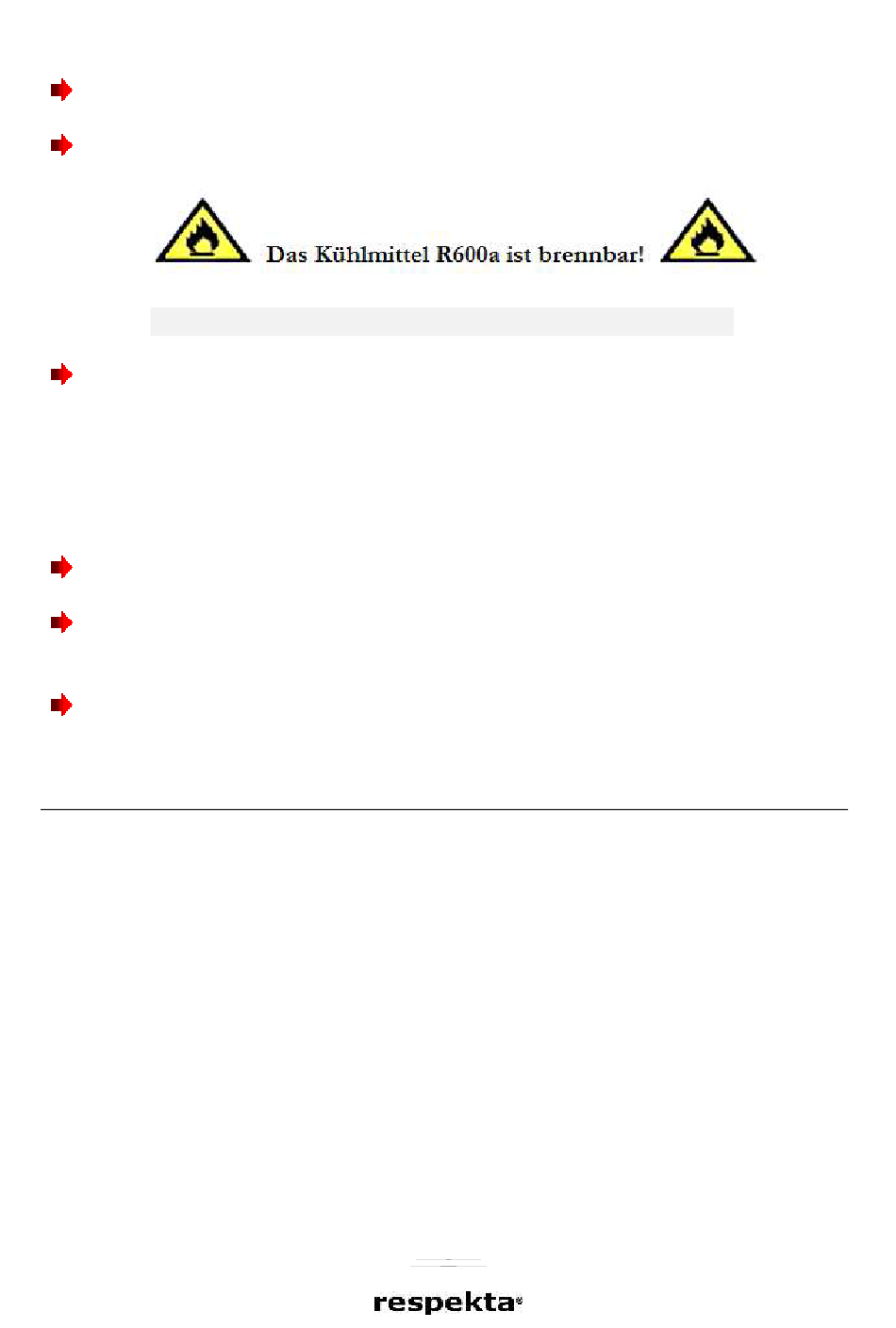 Das Kühlmittel R600a ist brennbar!

respekta®